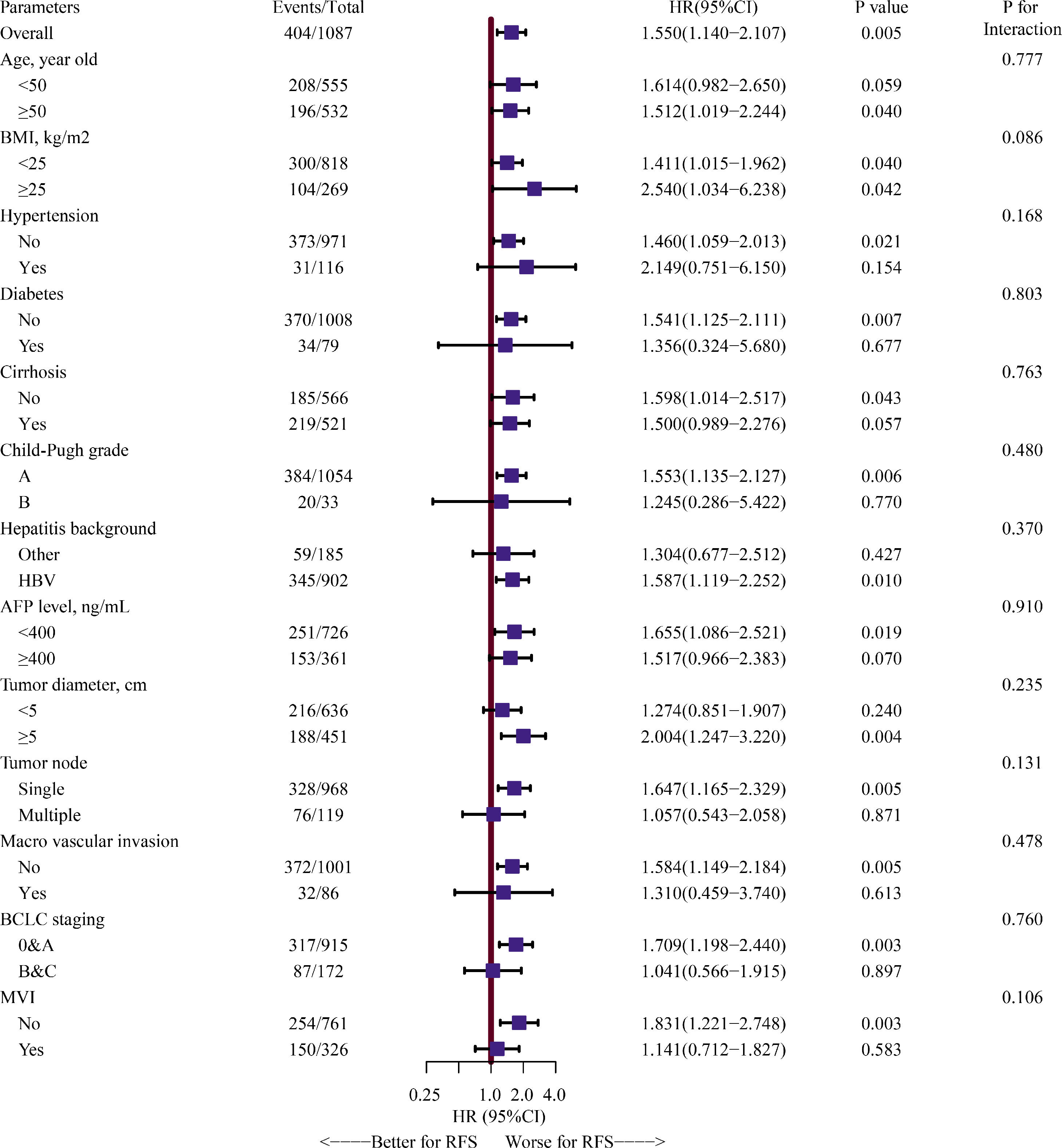 | Parameters | Events/Total | HR(95%CI) | P value | P for Interaction |
|---|---|---|---|---|
| Overall | 404/1087 | 1.550(1.140−2.107) | 0.005 | |
| Age, year old | | | | 0.777 |
| <50 | 208/555 | 1.614(0.982−2.650) | 0.059 | |
| ≥50 | 196/532 | 1.512(1.019−2.244) | 0.040 | |
| BMI, kg/m2 | | | | 0.086 |
| <25 | 300/818 | 1.411(1.015−1.962) | 0.040 | |
| ≥25 | 104/269 | 2.540(1.034−6.238) | 0.042 | |
| Hypertension | | | | 0.168 |
| No | 373/971 | 1.460(1.059−2.013) | 0.021 | |
| Yes | 31/116 | 2.149(0.751−6.150) | 0.154 | |
| Diabetes | | | | 0.803 |
| No | 370/1008 | 1.541(1.125−2.111) | 0.007 | |
| Yes | 34/79 | 1.356(0.324−5.680) | 0.677 | |
| Cirrhosis | | | | 0.763 |
| No | 185/566 | 1.598(1.014−2.517) | 0.043 | |
| Yes | 219/521 | 1.500(0.989−2.276) | 0.057 | |
| Child-Pugh grade | | | | 0.480 |
| A | 384/1054 | 1.553(1.135−2.127) | 0.006 | |
| B | 20/33 | 1.245(0.286−5.422) | 0.770 | |
| Hepatitis background | | | | 0.370 |
| Other | 59/185 | 1.304(0.677−2.512) | 0.427 | |
| HBV | 345/902 | 1.587(1.119−2.252) | 0.010 | |
| AFP level, ng/mL | | | | 0.910 |
| <400 | 251/726 | 1.655(1.086−2.521) | 0.019 | |
| ≥400 | 153/361 | 1.517(0.966−2.383) | 0.070 | |
| Tumor diameter, cm | | | | 0.235 |
| <5 | 216/636 | 1.274(0.851−1.907) | 0.240 | |
| ≥5 | 188/451 | 2.004(1.247−3.220) | 0.004 | |
| Tumor node | | | | 0.131 |
| Single | 328/968 | 1.647(1.165−2.329) | 0.005 | |
| Multiple | 76/119 | 1.057(0.543−2.058) | 0.871 | |
| Macro vascular invasion | | | | 0.478 |
| No | 372/1001 | 1.584(1.149−2.184) | 0.005 | |
| Yes | 32/86 | 1.310(0.459−3.740) | 0.613 | |
| BCLC staging | | | | 0.760 |
| 0&A | 317/915 | 1.709(1.198−2.440) | 0.003 | |
| B&C | 87/172 | 1.041(0.566−1.915) | 0.897 | |
| MVI | | | | 0.106 |
| No | 254/761 | 1.831(1.221−2.748) | 0.003 | |
| Yes | 150/326 | 1.141(0.712−1.827) | 0.583 | |

0.25 1.0 2.0 4.0
HR (95%CI)
<−−−−Better for RFS Worse for RFS−−−−>